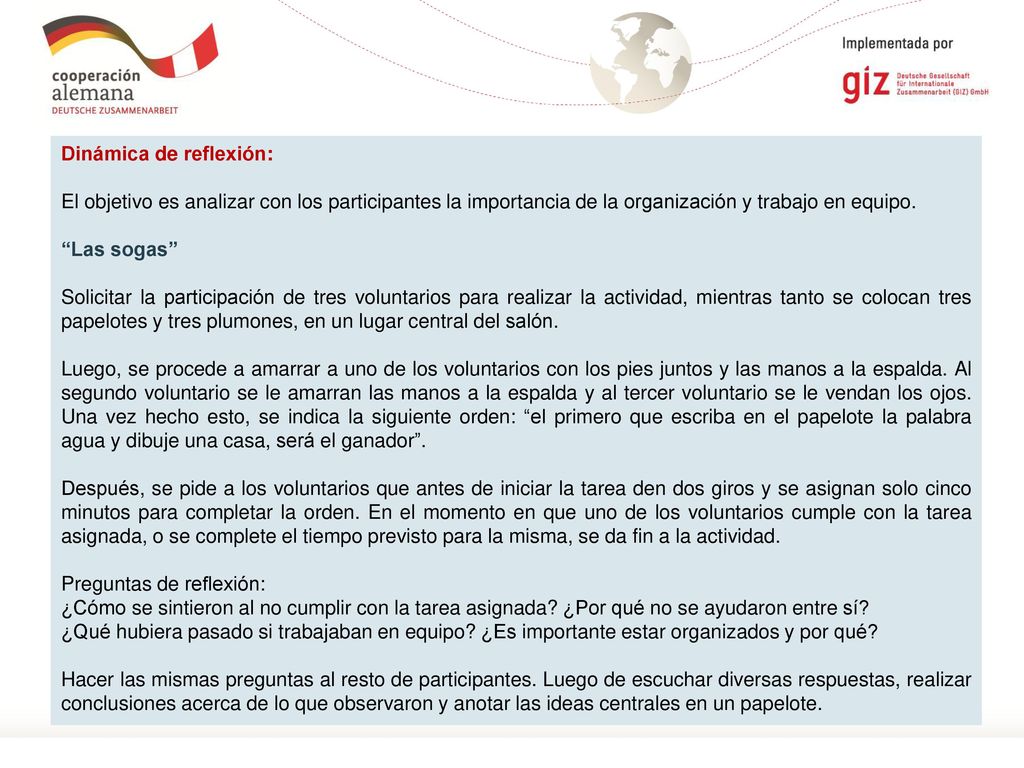 cooperación alemana
DEUTSCHE ZUSAMMENARBEIT

Implementada por

giz Deutsche Gesellschaft für Internationale Zusammenarbeit (GIZ) GmbH

Dinámica de reflexión:

El objetivo es analizar con los participantes la importancia de la organización y trabajo en equipo.

“Las sogas”

Solicitar la participación de tres voluntarios para realizar la actividad, mientras tanto se colocan tres papelotes y tres plumones, en un lugar central del salón.

Luego, se procede a amarrar a uno de los voluntarios con los pies juntos y las manos a la espalda. Al segundo voluntario se le amarran las manos a la espalda y al tercer voluntario se le vendan los ojos. Una vez hecho esto, se indica la siguiente orden: “el primero que escriba en el papelote la palabra agua y dibuje una casa, será el ganador”.

Después, se pide a los voluntarios que antes de iniciar la tarea den dos giros y se asignan solo cinco minutos para completar la orden. En el momento en que uno de los voluntarios cumple con la tarea asignada, o se complete el tiempo previsto para la misma, se da fin a la actividad.

Preguntas de reflexión:
¿Cómo se sintieron al no cumplir con la tarea asignada? ¿Por qué no se ayudaron entre sí?
¿Qué hubiera pasado si trabajaban en equipo? ¿Es importante estar organizados y por qué?

Hacer las mismas preguntas al resto de participantes. Luego de escuchar diversas respuestas, realizar conclusiones acerca de lo que observaron y anotar las ideas centrales en un papelote.